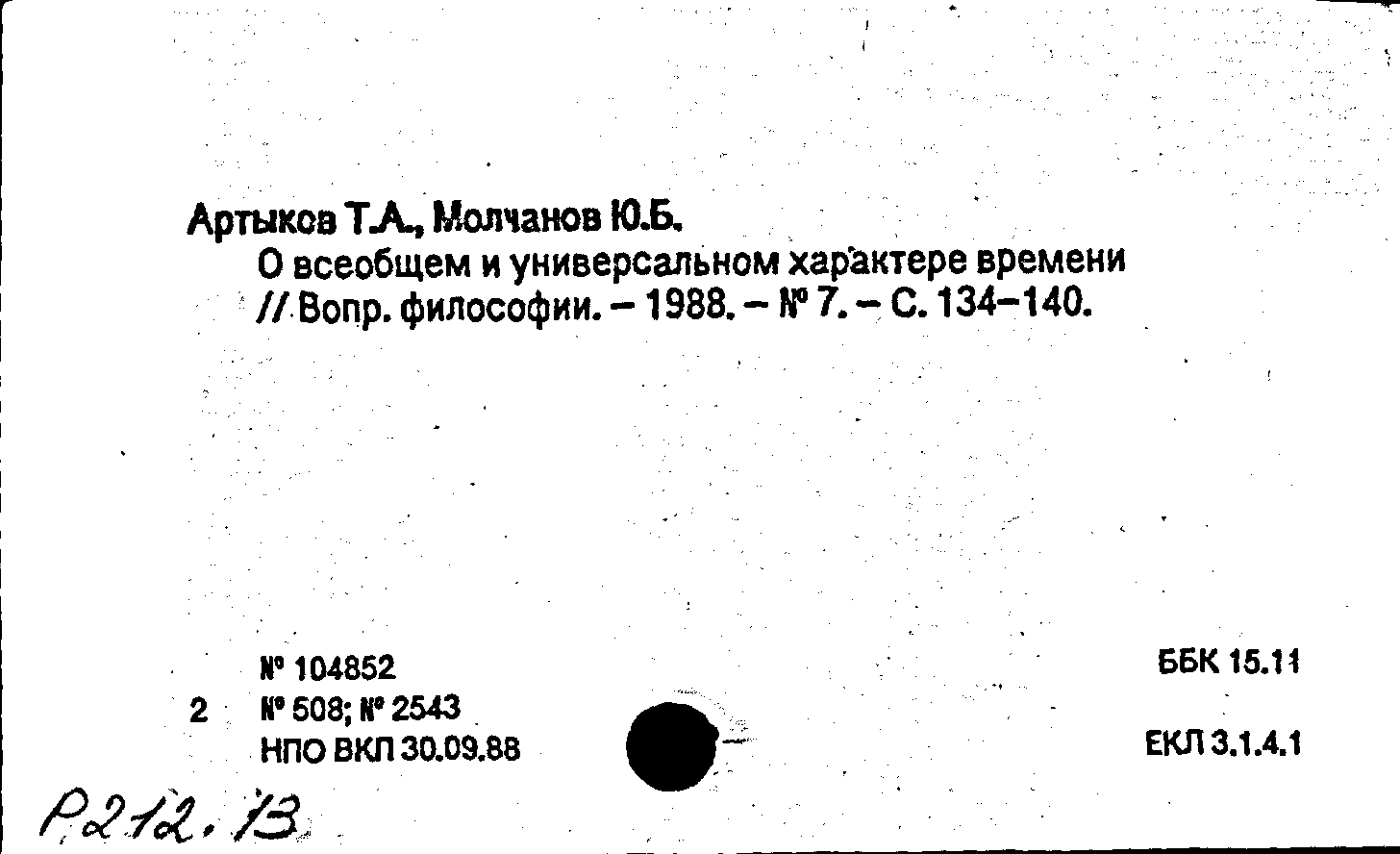 Артыков Т.А., Молчанов Ю.Б.
О всеобщем и универсальном характере времени // Вопр. философии. – 1988. – № 7. – С. 134–140.

№ 104852
2 № 508; № 2543
НПО ВКЛ 30.09.88

ББК 15.11

ЕКЛ 3.1.4.1

Р212.13